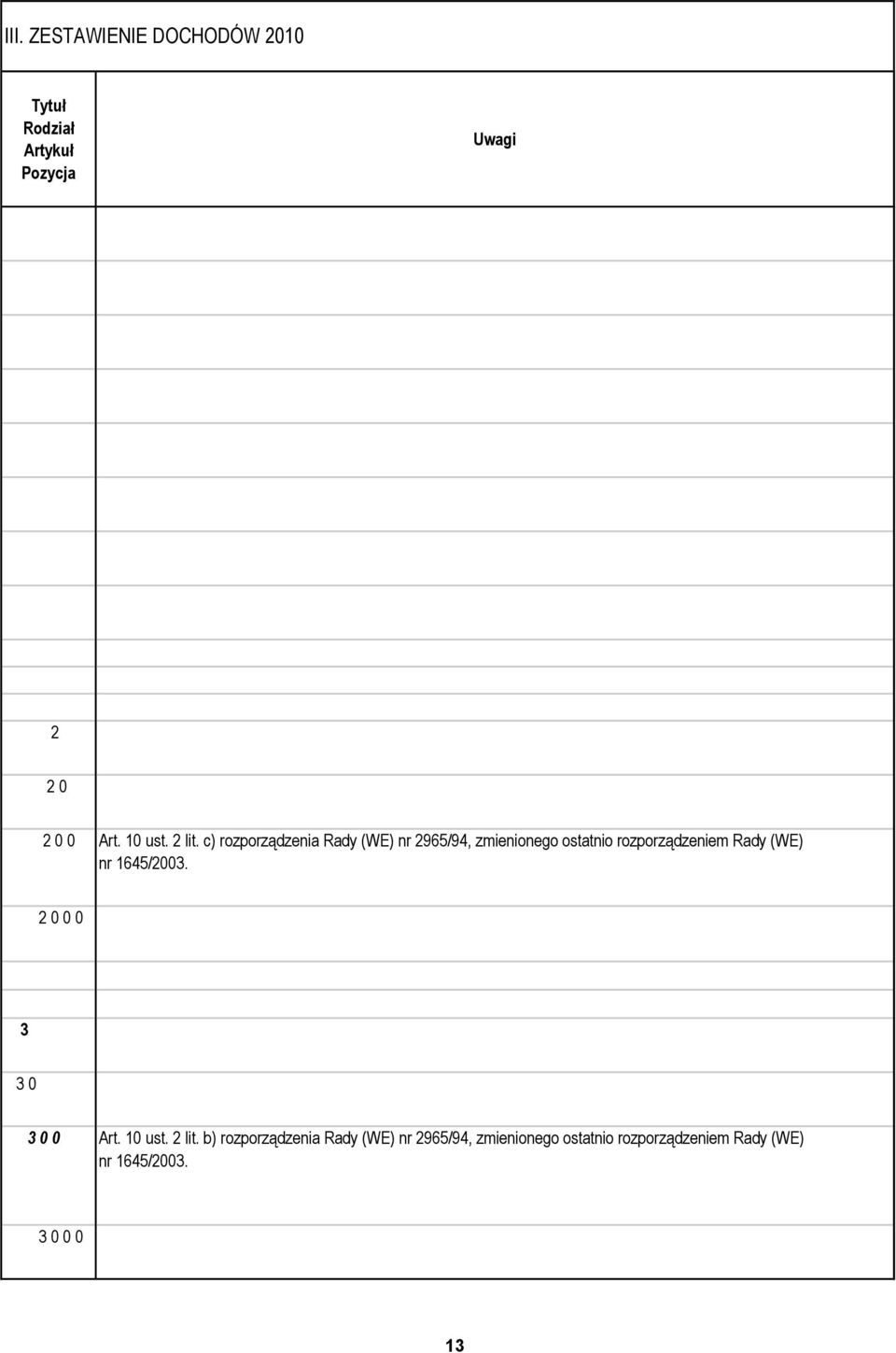 III. ZESTAWIENIE DOCHODÓW 2010

| Tytuł Rodział Artykuł Pozycja | Uwagi |
|---|---|
| 2 | |
| 2 0 | |
| 2 0 0 | Art. 10 ust. 2 lit. c) rozporządzenia Rady (WE) nr 2965/94, zmienionego ostatnio rozporządzeniem Rady (WE) nr 1645/2003. |
| 2 0 0 0 | |
| 3 | |
| 3 0 | |
| 3 0 0 | Art. 10 ust. 2 lit. b) rozporządzenia Rady (WE) nr 2965/94, zmienionego ostatnio rozporządzeniem Rady (WE) nr 1645/2003. |
| 3 0 0 0 | |

13